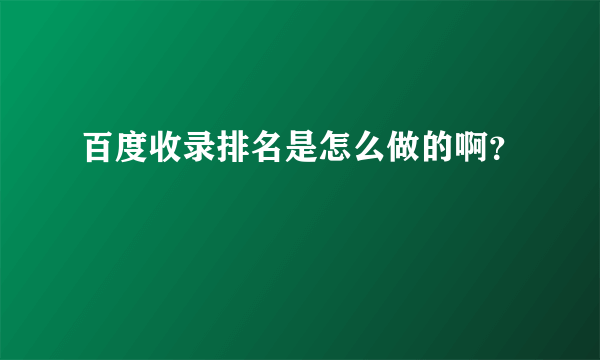 百度收录排名是怎么做的啊?